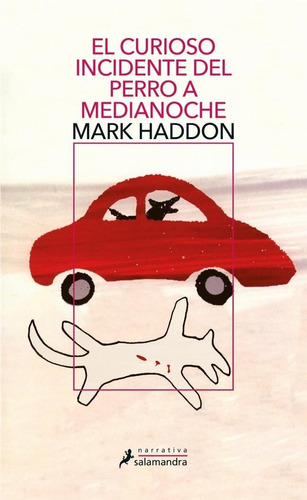 EL CURIOSO INCIDENTE DEL PERRO A MEDIANOCHE

MARK HADDON

narrativa
salamandra